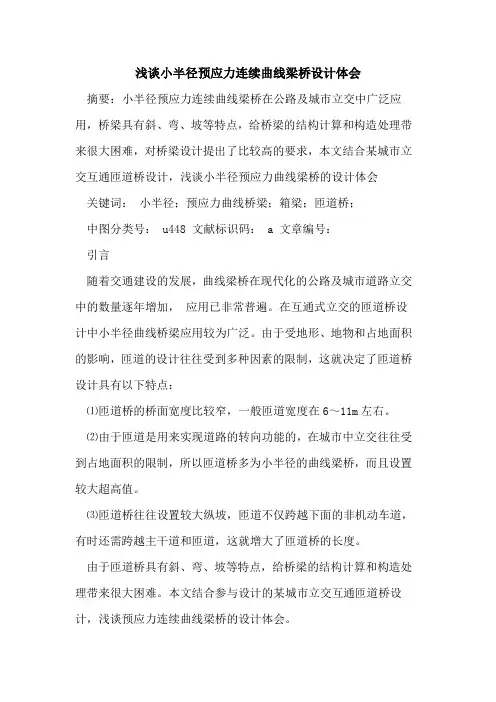 浅谈小半径预应力连续曲线梁桥设计体会

摘要：小半径预应力连续曲线梁桥在公路及城市立交中广泛应用，桥梁具有斜、弯、坡等特点，给桥梁的结构计算和构造处理带来很大困难，对桥梁设计提出了比较高的要求，本文结合某城市立交互通匝道桥设计，浅谈小半径预应力曲线梁桥的设计体会

关键词： 小半径；预应力曲线桥梁；箱梁；匝道桥；

中图分类号： u448 文献标识码： a 文章编号：

引言

随着交通建设的发展，曲线梁桥在现代化的公路及城市道路立交中的数量逐年增加， 应用已非常普遍。在互通式立交的匝道桥设计中小半径曲线桥梁应用较为广泛。由于受地形、地物和占地面积的影响，匝道的设计往往受到多种因素的限制，这就决定了匝道桥设计具有以下特点：

⑴匝道桥的桥面宽度比较窄，一般匝道宽度在6～11m左右。

⑵由于匝道是用来实现道路的转向功能的，在城市中立交往往受到占地面积的限制，所以匝道桥多为小半径的曲线梁桥，而且设置较大超高值。

⑶匝道桥往往设置较大纵坡，匝道不仅跨越下面的非机动车道，有时还需跨越主干道和匝道，这就增大了匝道桥的长度。

由于匝道桥具有斜、弯、坡等特点，给桥梁的结构计算和构造处理带来很大困难。本文结合参与设计的某城市立交互通匝道桥设计，浅谈预应力连续曲线梁桥的设计体会。